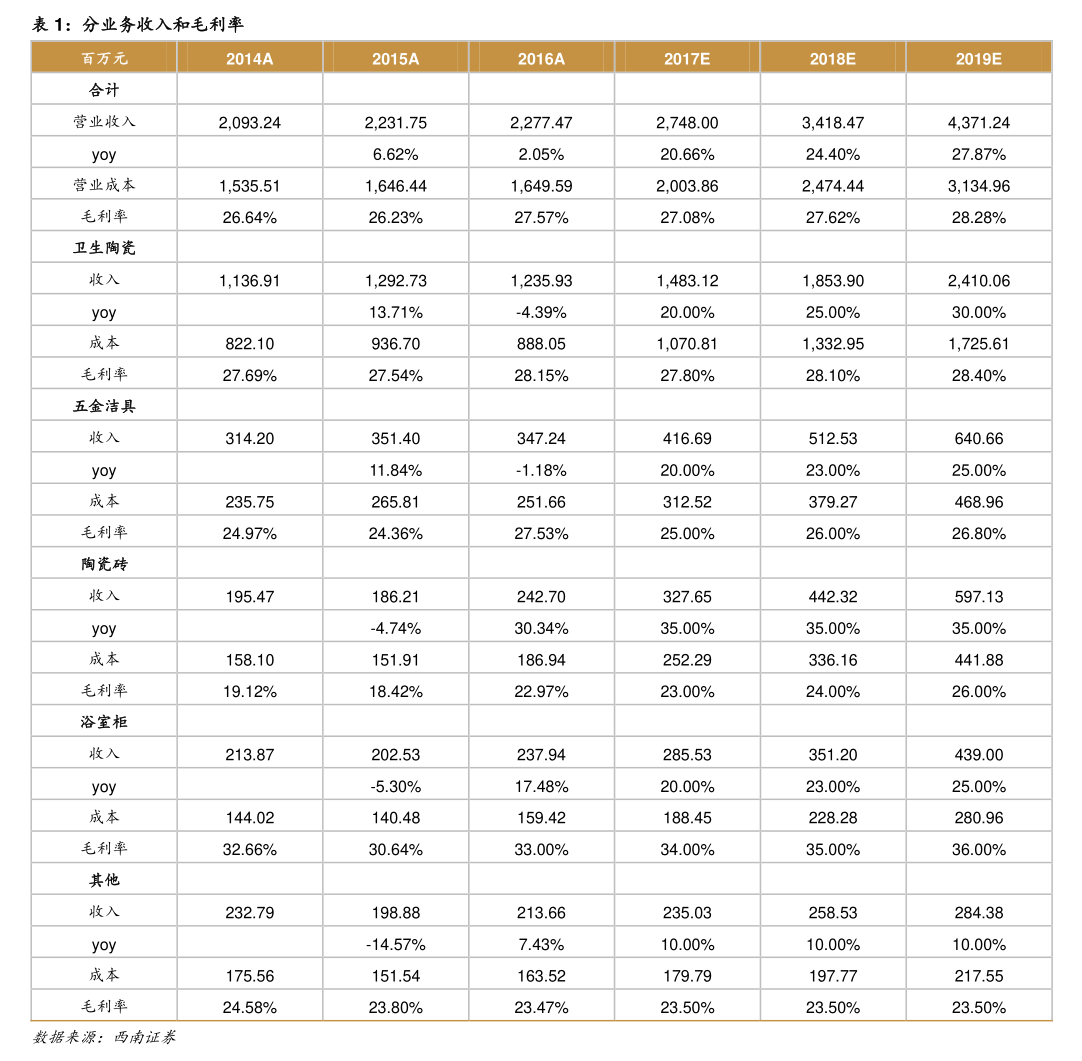 表 1：分业务收入和毛利率

| 百万元 | 2014A | 2015A | 2016A | 2017E | 2018E | 2019E |
|---|---|---|---|---|---|---|
| 合计 | | | | | | |
| 营业收入 | 2,093.24 | 2,231.75 | 2,277.47 | 2,748.00 | 3,418.47 | 4,371.24 |
| yoy | | 6.62% | 2.05% | 20.66% | 24.40% | 27.87% |
| 营业成本 | 1,535.51 | 1,646.44 | 1,649.59 | 2,003.86 | 2,474.44 | 3,134.96 |
| 毛利率 | 26.64% | 26.23% | 27.57% | 27.08% | 27.62% | 28.28% |
| 卫生陶瓷 | | | | | | |
| 收入 | 1,136.91 | 1,292.73 | 1,235.93 | 1,483.12 | 1,853.90 | 2,410.06 |
| yoy | | 13.71% | -4.39% | 20.00% | 25.00% | 30.00% |
| 成本 | 822.10 | 936.70 | 888.05 | 1,070.81 | 1,332.95 | 1,725.61 |
| 毛利率 | 27.69% | 27.54% | 28.15% | 27.80% | 28.10% | 28.40% |
| 五金洁具 | | | | | | |
| 收入 | 314.20 | 351.40 | 347.24 | 416.69 | 512.53 | 640.66 |
| yoy | | 11.84% | -1.18% | 20.00% | 23.00% | 25.00% |
| 成本 | 235.75 | 265.81 | 251.66 | 312.52 | 379.27 | 468.96 |
| 毛利率 | 24.97% | 24.36% | 27.53% | 25.00% | 26.00% | 26.80% |
| 陶瓷砖 | | | | | | |
| 收入 | 195.47 | 186.21 | 242.70 | 327.65 | 442.32 | 597.13 |
| yoy | | -4.74% | 30.34% | 35.00% | 35.00% | 35.00% |
| 成本 | 158.10 | 151.91 | 186.94 | 252.29 | 336.16 | 441.88 |
| 毛利率 | 19.12% | 18.42% | 22.97% | 23.00% | 24.00% | 26.00% |
| 浴室柜 | | | | | | |
| 收入 | 213.87 | 202.53 | 237.94 | 285.53 | 351.20 | 439.00 |
| yoy | | -5.30% | 17.48% | 20.00% | 23.00% | 25.00% |
| 成本 | 144.02 | 140.48 | 159.42 | 188.45 | 228.28 | 280.96 |
| 毛利率 | 32.66% | 30.64% | 33.00% | 34.00% | 35.00% | 36.00% |
| 其他 | | | | | | |
| 收入 | 232.79 | 198.88 | 213.66 | 235.03 | 258.53 | 284.38 |
| yoy | | -14.57% | 7.43% | 10.00% | 10.00% | 10.00% |
| 成本 | 175.56 | 151.54 | 163.52 | 179.79 | 197.77 | 217.55 |
| 毛利率 | 24.58% | 23.80% | 23.47% | 23.50% | 23.50% | 23.50% |

数据来源：西南证券